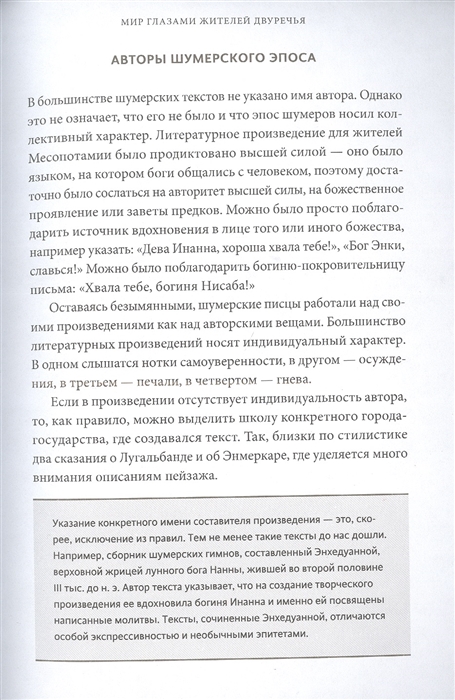 МИР ГЛАЗАМИ ЖИТЕЛЕЙ ДВУРЕЧЬЯ

АВТОРЫ ШУМЕРСКОГО ЭПОСА

В большинстве шумерских текстов не указано имя автора. Однако это не означает, что его не было и что эпос шумеров носил коллективный характер. Литературное произведение для жителей Месопотамии было продиктовано высшей силой — оно было языком, на котором боги общались с человеком, поэтому достаточно было сослаться на авторитет высшей силы, на божественное проявление или заветы предков. Можно было просто поблагодарить источник вдохновения в лице того или иного божества, например указать: «Дева Инанна, хороша хвала тебе!», «Бог Энки, славься!» Можно было поблагодарить богиню-покровительницу письма: «Хвала тебе, богиня Нисаба!»

Оставаясь безымянными, шумерские писцы работали над своими произведениями как над авторскими вещами. Большинство литературных произведений носят индивидуальный характер. В одном слышатся нотки самоуверенности, в другом — осуждения, в третьем — печали, в четвертом — гнева.

Если в произведении отсутствует индивидуальность автора, то, как правило, можно выделить школу конкретного города-государства, где создавался текст. Так, близки по стилистике два сказания о Лугальбанде и об Энмеркаре, где уделяется много внимания описаниям пейзажа.

Указание конкретного имени составителя произведения — это, скорее, исключение из правил. Тем не менее такие тексты до нас дошли. Например, сборник шумерских гимнов, составленный Энхедуанной, верховной жрицей лунного бога Нанны, жившей во второй половине III тыс. до н. э. Автор текста указывает, что на создание творческого произведения ее вдохновила богиня Инанна и именно ей посвящены написанные молитвы. Тексты, сочиненные Энхедуанной, отличаются особой экспрессивностью и необычными эпитетами.